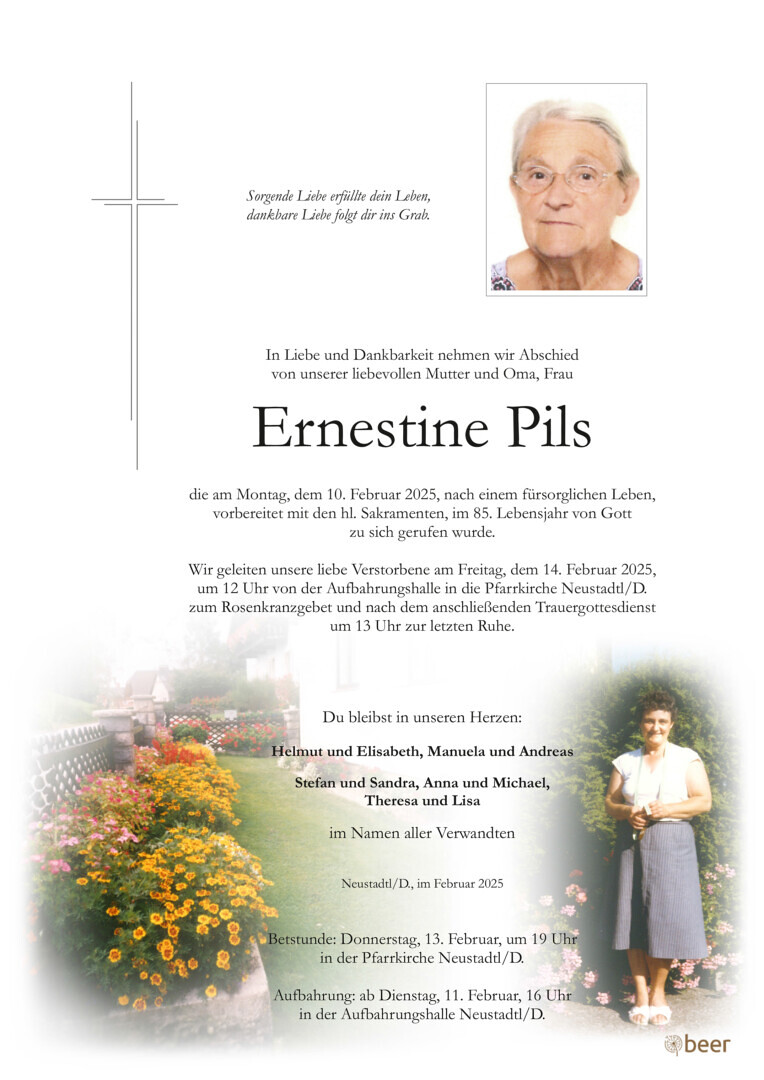 Sorgende Liebe erfüllte dein Leben,
dankbare Liebe folgt dir ins Grab.

In Liebe und Dankbarkeit nehmen wir Abschied von unserer liebevollen Mutter und Oma, Frau

Ernestine Pils

die am Montag, dem 10. Februar 2025, nach einem fürsorglichen Leben, vorbereitet mit den hl. Sakramenten, im 85. Lebensjahr von Gott zu sich gerufen wurde.

Wir geleiten unsere liebe Verstorbene am Freitag, dem 14. Februar 2025, um 12 Uhr von der Aufbahrungshalle in die Pfarrkirche Neustadtl/D. zum Rosenkranzgebet und nach dem anschließenden Trauergottesdienst um 13 Uhr zur letzten Ruhe.

Du bleibst in unseren Herzen:

Helmut und Elisabeth, Manuela und Andreas

Stefan und Sandra, Anna und Michael, Theresa und Lisa

im Namen aller Verwandten

Neustadtl/D., im Februar 2025

Betstunde: Donnerstag, 13. Februar, um 19 Uhr in der Pfarrkirche Neustadtl/D.

Aufbahrung: ab Dienstag, 11. Februar, 16 Uhr in der Aufbahrungshalle Neustadtl/D.

beer